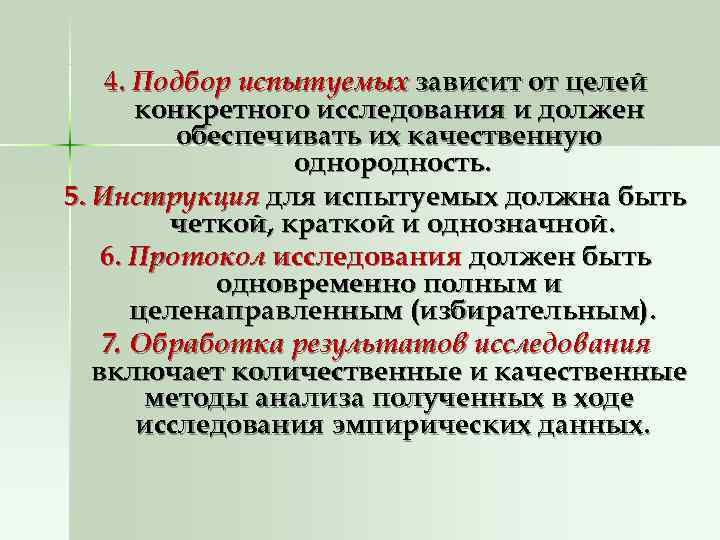 4. Подбор испытуемых зависит от целей конкретного исследования и должен обеспечивать их качественную однородность.

5. Инструкция для испытуемых должна быть четкой, краткой и однозначной.

6. Протокол исследования должен быть одновременно полным и целенаправленным (избирательным).

7. Обработка результатов исследования включает количественные и качественные методы анализа полученных в ходе исследования эмпирических данных.